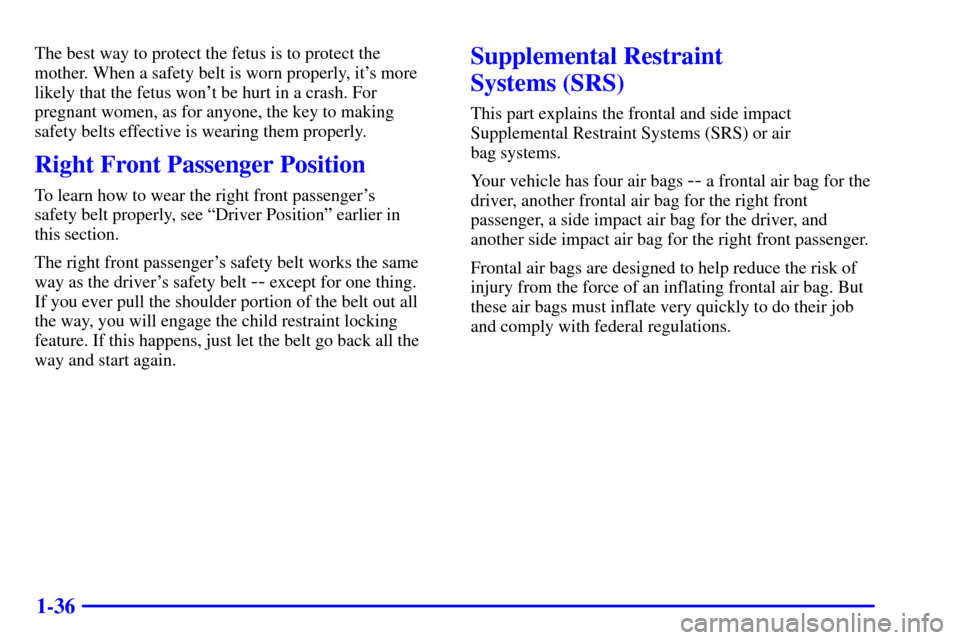 The best way to protect the fetus is to protect the mother. When a safety belt is worn properly, it's more likely that the fetus won't be hurt in a crash. For pregnant women, as for anyone, the key to making safety belts effective is wearing them properly.

Right Front Passenger Position

To learn how to wear the right front passenger's safety belt properly, see "Driver Position" earlier in this section.

The right front passenger's safety belt works the same way as the driver's safety belt -- except for one thing. If you ever pull the shoulder portion of the belt out all the way, you will engage the child restraint locking feature. If this happens, just let the belt go back all the way and start again.

Supplemental Restraint Systems (SRS)

This part explains the frontal and side impact Supplemental Restraint Systems (SRS) or air bag systems.

Your vehicle has four air bags -- a frontal air bag for the driver, another frontal air bag for the right front passenger, a side impact air bag for the driver, and another side impact air bag for the right front passenger.

Frontal air bags are designed to help reduce the risk of injury from the force of an inflating frontal air bag. But these air bags must inflate very quickly to do their job and comply with federal regulations.

1-36

carmanualsonline.info